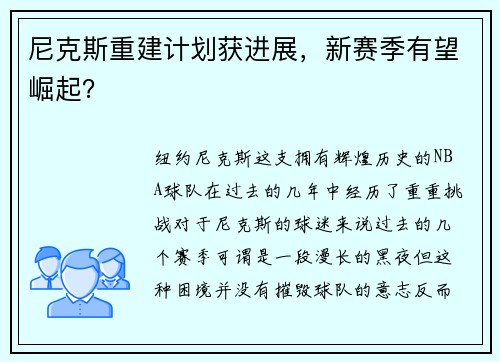 尼克斯重建计划获进展，新赛季有望崛起？

纽约尼克斯这支拥有辉煌历史的NBA球队在过去的几年中经历了重重挑战对于尼克斯的球迷来说过去的几个赛季可谓是一段漫长的黑夜但这种困境并没有摧毁球队的意志反而